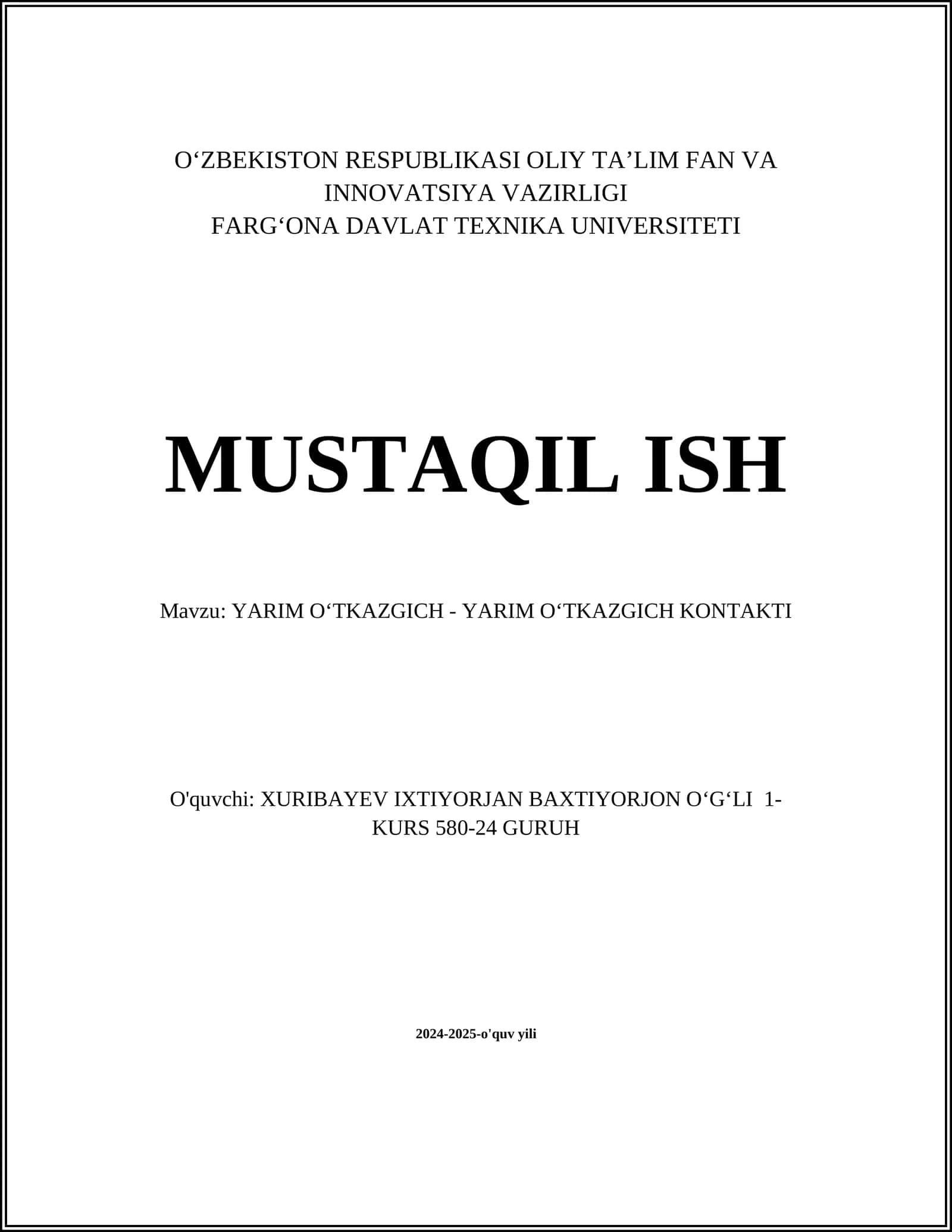 O‘ZBEKISTON RESPUBLIKASI OLIY TA’LIM FAN VA INNOVATSIYA VAZIRLIGI
FARG‘ONA DAVLAT TEXNIKA UNIVERSITETI

MUSTAQIL ISH

Mavzu: YARIM O‘TKAZGICH - YARIM O‘TKAZGICH KONTAKTI

O'quvchi: XURIBAYEV IXTIYORJAN BAXTIYORJON O‘G‘LI 1-KURS 580-24 GURUH

2024-2025-o'quv yili